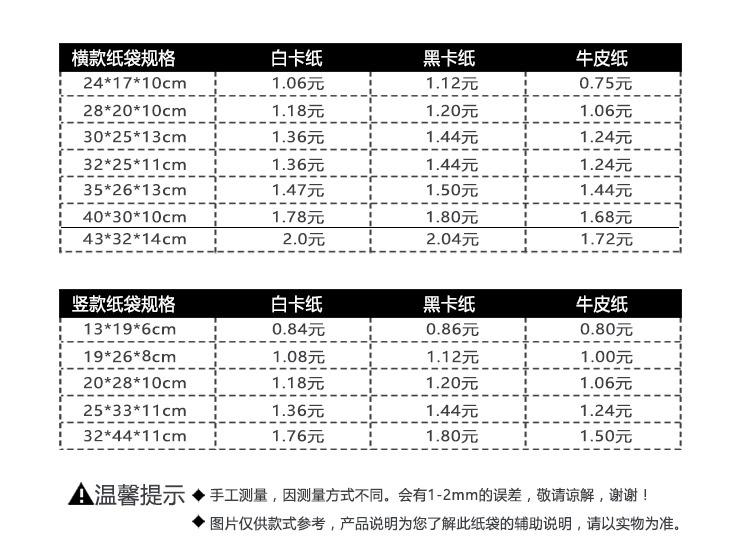 | 横款纸袋规格 | 白卡纸 | 黑卡纸 | 牛皮纸 |
|---|---|---|---|
| 24*17*10cm | 1.06元 | 1.12元 | 0.75元 |
| 28*20*10cm | 1.18元 | 1.20元 | 1.06元 |
| 30*25*13cm | 1.36元 | 1.44元 | 1.24元 |
| 32*25*11cm | 1.36元 | 1.44元 | 1.24元 |
| 35*26*13cm | 1.47元 | 1.50元 | 1.44元 |
| 40*30*10cm | 1.78元 | 1.80元 | 1.68元 |
| 43*32*14cm | 2.0元 | 2.04元 | 1.72元 |

| 竖款纸袋规格 | 白卡纸 | 黑卡纸 | 牛皮纸 |
|---|---|---|---|
| 13*19*6cm | 0.84元 | 0.86元 | 0.80元 |
| 19*26*8cm | 1.08元 | 1.12元 | 1.00元 |
| 20*28*10cm | 1.18元 | 1.20元 | 1.06元 |
| 25*33*11cm | 1.36元 | 1.44元 | 1.24元 |
| 32*44*11cm | 1.76元 | 1.80元 | 1.50元 |

温馨提示 ◆ 手工测量，因测量方式不同。会有1-2mm的误差，敬请谅解，谢谢！

◆ 图片仅供款式参考，产品说明为您了解此纸袋的辅助说明，请以实物为准。